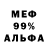 МЕФ
99%
АЛЬФА